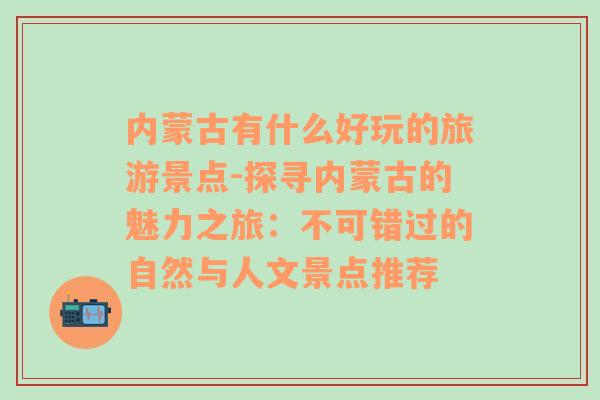 内蒙古有什么好玩的旅游景点-探寻内蒙古的魅力之旅：不可错过的自然与人文景点推荐